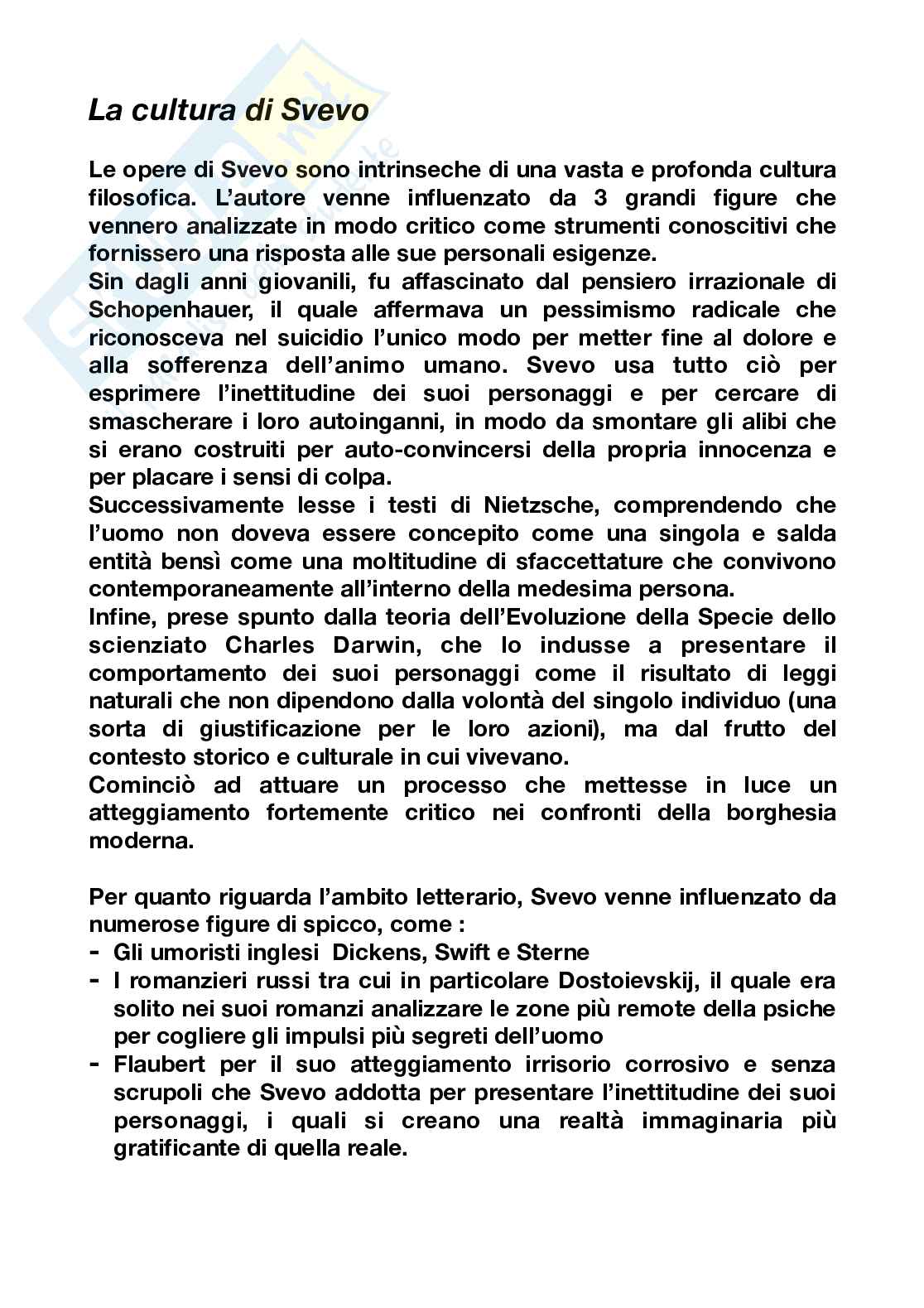 La cultura di Svevo

Le opere di Svevo sono intrinseche di una vasta e profonda cultura filosofica. L'autore venne influenzato da 3 grandi figure che vennero analizzate in modo critico come strumenti conoscitivi che fornissero una risposta alle sue personali esigenze.
Sin dagli anni giovanili, fu affascinato dal pensiero irrazionale di Schopenhauer, il quale affermava un pessimismo radicale che riconosceva nel suicidio l'unico modo per metter fine al dolore e alla sofferenza dell'animo umano. Svevo usa tutto ciò per esprimere l'inettitudine dei suoi personaggi e per cercare di smascherare i loro autoinganni, in modo da smontare gli alibi che si erano costruiti per auto-convincersi della propria innocenza e per placare i sensi di colpa.
Successivamente lesse i testi di Nietzsche, comprendendo che l'uomo non doveva essere concepito come una singola e salda entità bensì come una moltitudine di sfaccettature che convivono contemporaneamente all'interno della medesima persona.
Infine, prese spunto dalla teoria dell'Evoluzione della Specie dello scienziato Charles Darwin, che lo indusse a presentare il comportamento dei suoi personaggi come il risultato di leggi naturali che non dipendono dalla volontà del singolo individuo (una sorta di giustificazione per le loro azioni), ma dal frutto del contesto storico e culturale in cui vivevano.
Cominciò ad attuare un processo che mettesse in luce un atteggiamento fortemente critico nei confronti della borghesia moderna.

Per quanto riguarda l'ambito letterario, Svevo venne influenzato da numerose figure di spicco, come :
- Gli umoristi inglesi Dickens, Swift e Sterne
- I romanzieri russi tra cui in particolare Dostoievskij, il quale era solito nei suoi romanzi analizzare le zone più remote della psiche per cogliere gli impulsi più segreti dell'uomo
- Flaubert per il suo atteggiamento irrisorio corrosivo e senza scrupoli che Svevo addotta per presentare l'inettitudine dei suoi personaggi, i quali si creano una realtà immaginaria più gratificante di quella reale.